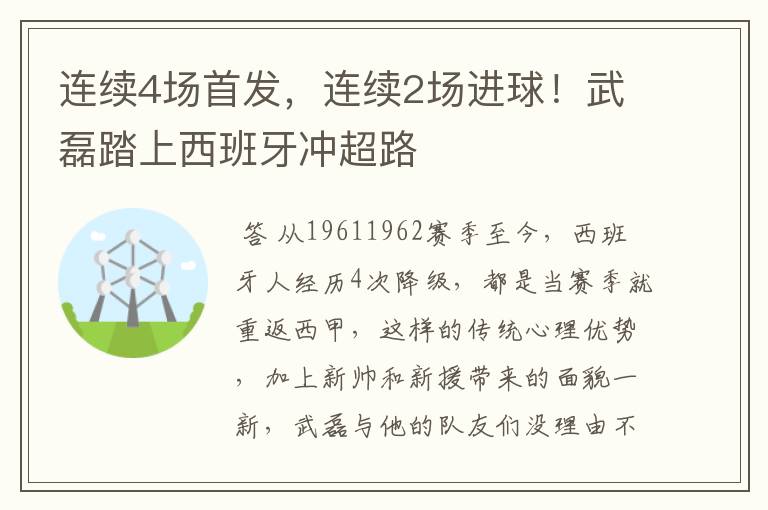 连续4场首发，连续2场进球！武磊踏上西班牙冲超路

答 从19611962赛季至今，西班牙人经历4次降级，都是当赛季就重返西甲，这样的传统心理优势，加上新帅和新援带来的面貌一新，武磊与他的队友们没理由不